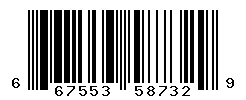 6 67553 58732 9